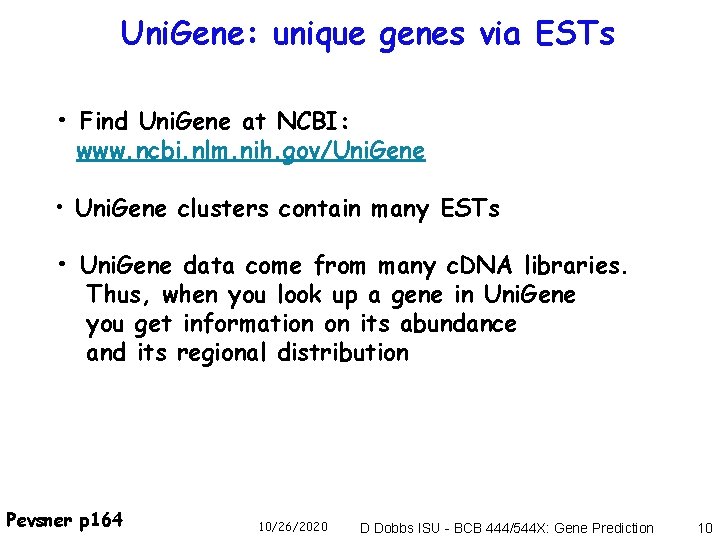 UniGene: unique genes via ESTs

• Find UniGene at NCBI: www.ncbi.nlm.nih.gov/UniGene

• UniGene clusters contain many ESTs

• UniGene data come from many cDNA libraries. Thus, when you look up a gene in UniGene you get information on its abundance and its regional distribution

Pevsner p164

10/26/2020

D Dobbs ISU - BCB 444/544X: Gene Prediction

10